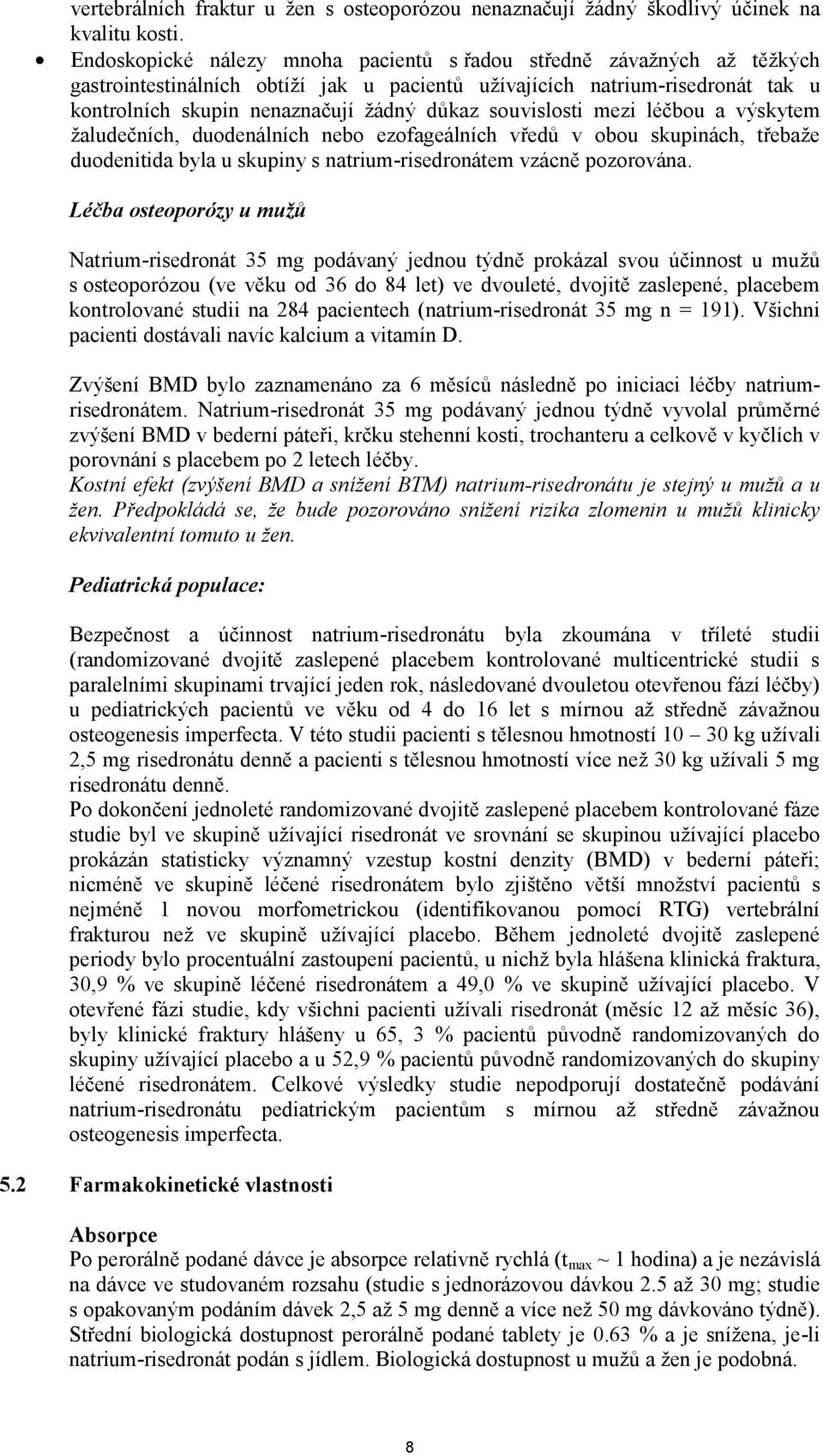 vertebrálních fraktur u žen s osteoporózou nenaznačují žádný škodlivý účinek na kvalitu kosti.

• Endoskopické nálezy mnoha pacientů s řadou středně závažných až těžkých gastrointestinálních obtíží jak u pacientů užívajících natrium-risedronát tak u kontrolních skupin nenaznačují žádný důkaz souvislosti mezi léčbou a výskytem žaludečních, duodenálních nebo ezofageálních vředů v obou skupinách, třebaže duodenitida byla u skupiny s natrium-risedronátem vzácně pozorována.

Léčba osteoporózy u mužů

Natrium-risedronát 35 mg podávaný jednou týdně prokázal svou účinnost u mužů s osteoporózou (ve věku od 36 do 84 let) ve dvouleté, dvojitě zaslepené, placebem kontrolované studii na 284 pacientech (natrium-risedronát 35 mg n = 191). Všichni pacienti dostávali navíc kalcium a vitamín D.

Zvýšení BMD bylo zaznamenáno za 6 měsíců následně po iniciaci léčby natrium-risedronátem. Natrium-risedronát 35 mg podávaný jednou týdně vyvolal průměrné zvýšení BMD v bederní páteři, krčku stehenní kosti, trochanteru a celkově v kyčlích v porovnání s placebem po 2 letech léčby.
Kostní efekt (zvýšení BMD a snížení BTM) natrium-risedronátu je stejný u mužů a u žen. Předpokládá se, že bude pozorováno snížení rizika zlomenin u mužů klinicky ekvivalentní tomuto u žen.

Pediatrická populace:

Bezpečnost a účinnost natrium-risedronátu byla zkoumána v tříleté studii (randomizované dvojitě zaslepené placebem kontrolované multicentrické studii s paralelními skupinami trvající jeden rok, následované dvouletou otevřenou fází léčby) u pediatrických pacientů ve věku od 4 do 16 let s mírnou až středně závažnou osteogenesis imperfecta. V této studii pacienti s tělesnou hmotností 10 – 30 kg užívali 2,5 mg risedronátu denně a pacienti s tělesnou hmotností více než 30 kg užívali 5 mg risedronátu denně.
Po dokončení jednoleté randomizované dvojitě zaslepené placebem kontrolované fáze studie byl ve skupině užívající risedronát ve srovnání se skupinou užívající placebo prokázán statisticky významný vzestup kostní denzity (BMD) v bederní páteři; nicméně ve skupině léčené risedronátem bylo zjištěno větší množství pacientů s nejméně 1 novou morfometrickou (identifikovanou pomocí RTG) vertebrální frakturou než ve skupině užívající placebo. Během jednoleté dvojitě zaslepené periody bylo procentuální zastoupení pacientů, u nichž byla hlášena klinická fraktura, 30,9 % ve skupině léčené risedronátem a 49,0 % ve skupině užívající placebo. V otevřené fázi studie, kdy všichni pacienti užívali risedronát (měsíc 12 až měsíc 36), byly klinické fraktury hlášeny u 65, 3 % pacientů původně randomizovaných do skupiny užívající placebo a u 52,9 % pacientů původně randomizovaných do skupiny léčené risedronátem. Celkové výsledky studie nepodporují dostatečně podávání natrium-risedronátu pediatrickým pacientům s mírnou až středně závažnou osteogenesis imperfecta.

5.2 Farmakokinetické vlastnosti

Absorpce
Po perorálně podané dávce je absorpce relativně rychlá ($t_{max}$ ~ 1 hodina) a je nezávislá na dávce ve studovaném rozsahu (studie s jednorázovou dávkou 2.5 až 30 mg; studie s opakovaným podáním dávek 2,5 až 5 mg denně a více než 50 mg dávkováno týdně). Střední biologická dostupnost perorálně podané tablety je 0.63 % a je snížena, je-li natrium-risedronát podán s jídlem. Biologická dostupnost u mužů a žen je podobná.

8